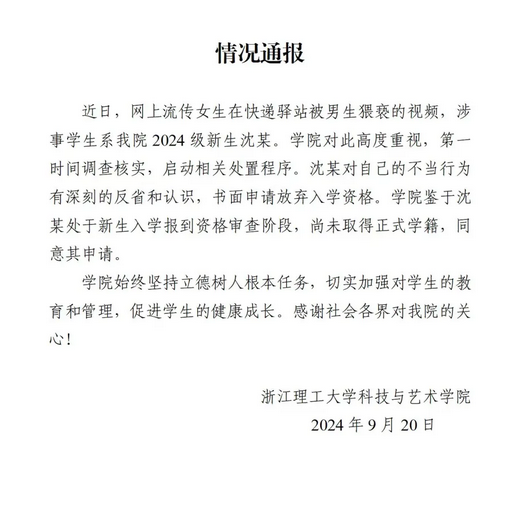 情况通报

近日，网上流传女生在快递驿站被男生猥亵的视频，涉事学生系我院 2024 级新生沈某。学院对此高度重视，第一时间调查核实，启动相关处置程序。沈某对自己的不当行为有深刻的反省和认识，书面申请放弃入学资格。学院鉴于沈某处于新生入学报到资格审查阶段，尚未取得正式学籍，同意其申请。

学院始终坚持立德树人根本任务，切实加强对学生的教育和管理，促进学生的健康成长。感谢社会各界对我院的关心！

浙江理工大学科技与艺术学院
2024 年 9 月 20 日